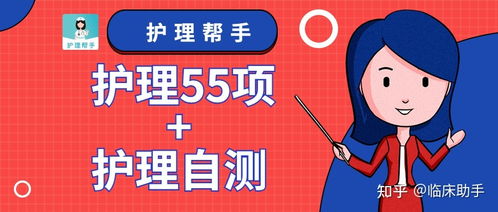 护理帮手

护理帮手

护理55项
+
护理自测

知乎 @临床助手